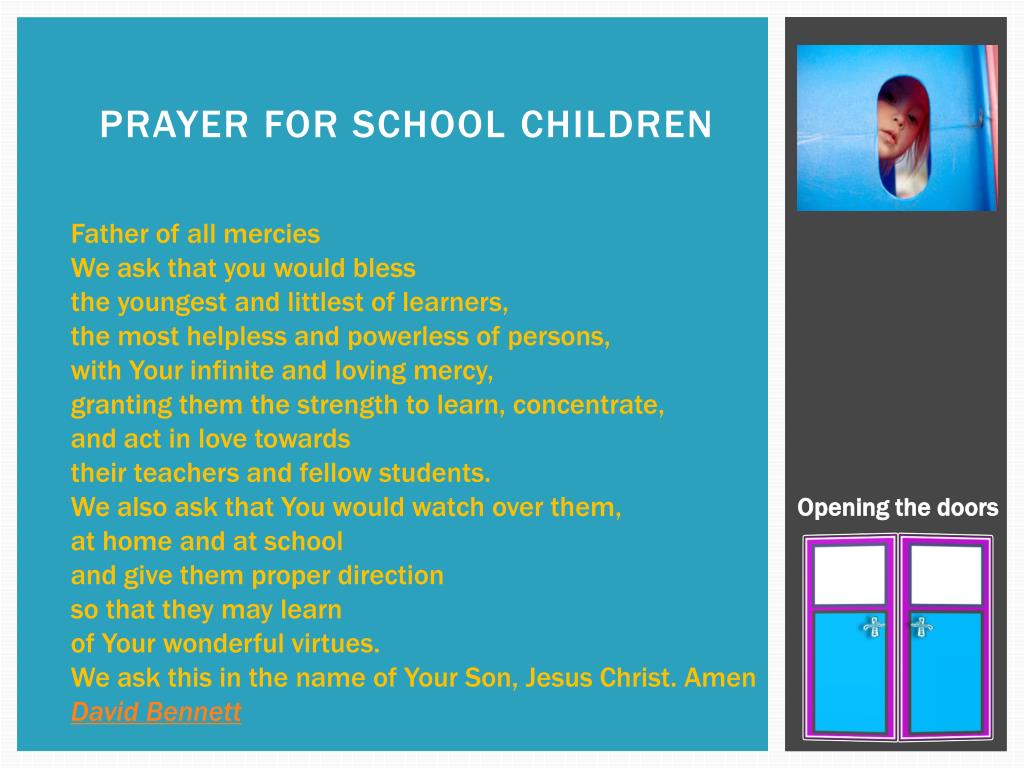 PRAYER FOR SCHOOL CHILDREN

Father of all mercies
We ask that you would bless
the youngest and littlest of learners,
the most helpless and powerless of persons,
with Your infinite and loving mercy,
granting them the strength to learn, concentrate,
and act in love towards
their teachers and fellow students.
We also ask that You would watch over them,
at home and at school
and give them proper direction
so that they may learn
of Your wonderful virtues.
We ask this in the name of Your Son, Jesus Christ. Amen
David Bennett

Opening the doors